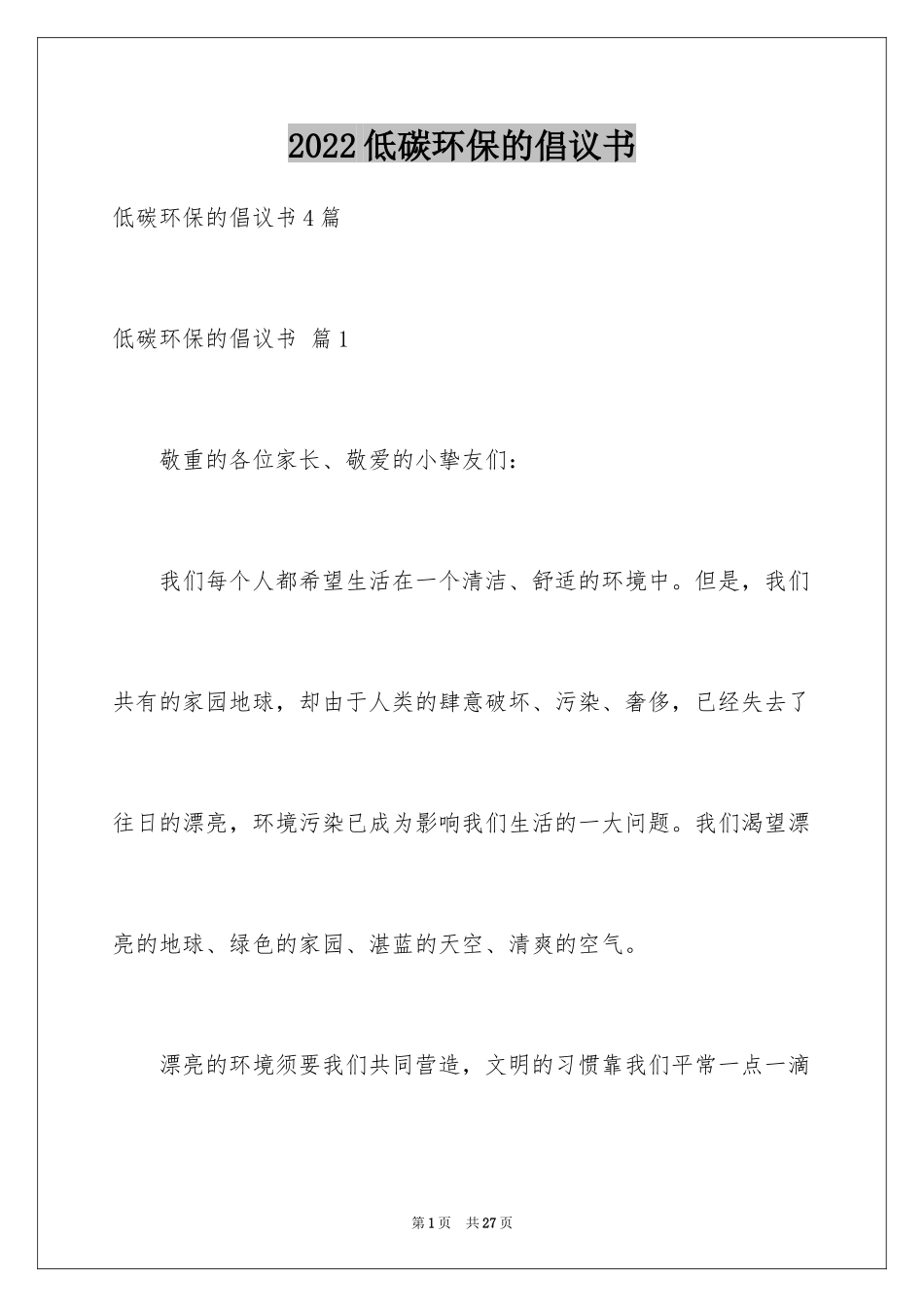 2022低碳环保的倡议书

低碳环保的倡议书4篇

低碳环保的倡议书 篇1

敬重的各位家长、敬爱的小挚友们：

我们每个人都希望生活在一个清洁、舒适的环境中。但是，我们共有的家园地球，却由于人类的肆意破坏、污染、奢侈，已经失去了往日的漂亮，环境污染已成为影响我们生活的一大问题。我们渴望漂亮的地球、绿色的家园、湛蓝的天空、清爽的空气。

漂亮的环境须要我们共同营造，文明的习惯靠我们平常一点一滴

第1页 共27页